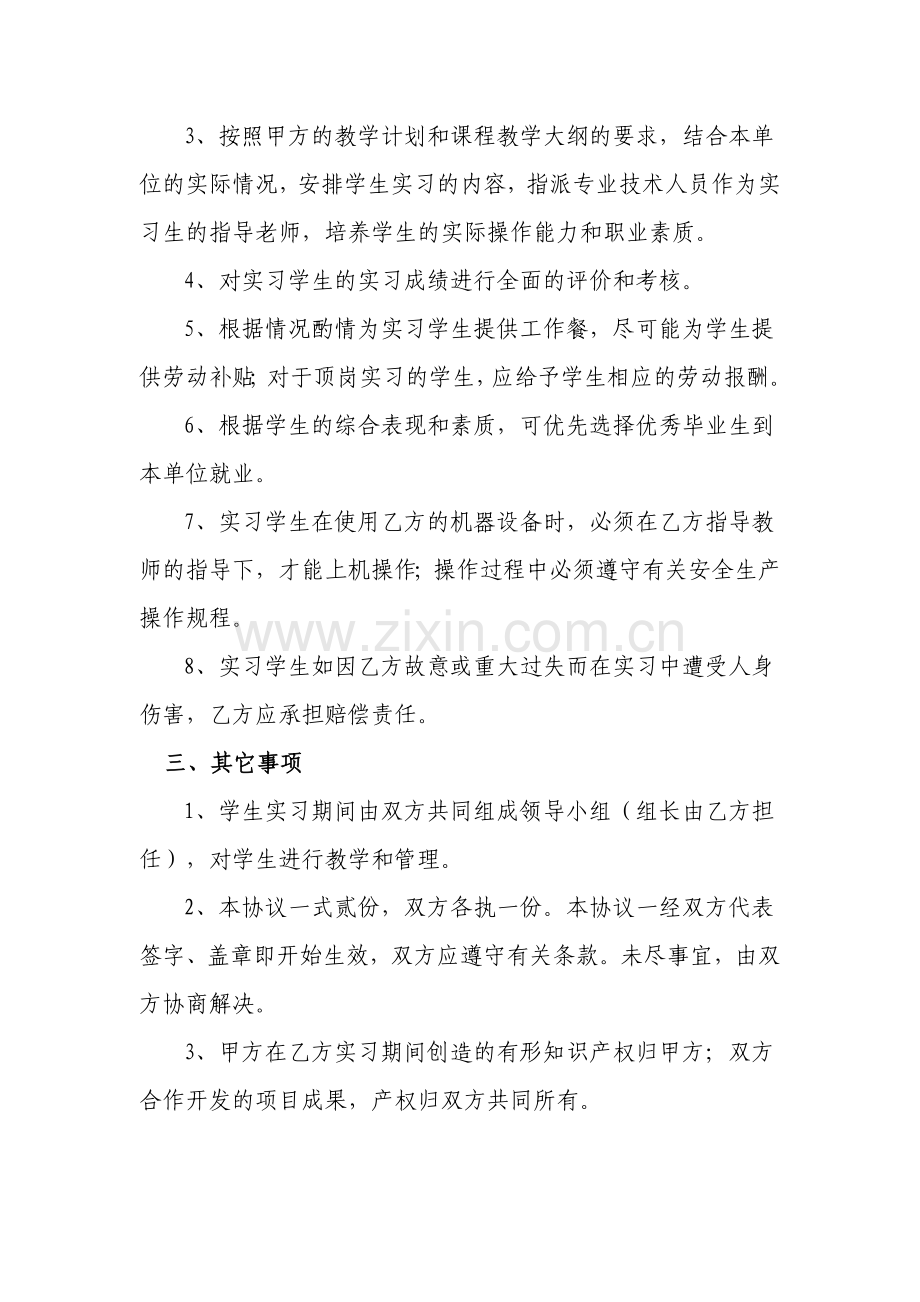 3、按照甲方的教学计划和课程教学大纲的要求，结合本单位的实际情况，安排学生实习的内容，指派专业技术人员作为实习生的指导老师，培养学生的实际操作能力和职业素质。

4、对实习学生的实习成绩进行全面的评价和考核。

5、根据情况酌情为实习学生提供工作餐，尽可能为学生提供劳动补贴;对于顶岗实习的学生，应给予学生相应的劳动报酬。

6、根据学生的综合表现和素质，可优先选择优秀毕业生到本单位就业。

7、实习学生在使用乙方的机器设备时，必须在乙方指导教师的指导下，才能上机操作;操作过程中必须遵守有关安全生产操作规程。

8、实习学生如因乙方故意或重大过失而在实习中遭受人身伤害，乙方应承担赔偿责任。

三、其它事项

1、学生实习期间由双方共同组成领导小组（组长由乙方担任），对学生进行教学和管理。

2、本协议一式贰份，双方各执一份。本协议一经双方代表签字、盖章即开始生效，双方应遵守有关条款。未尽事宜，由双方协商解决。

3、甲方在乙方实习期间创造的有形知识产权归甲方；双方合作开发的项目成果，产权归双方共同所有。

www.zixin.com.cn